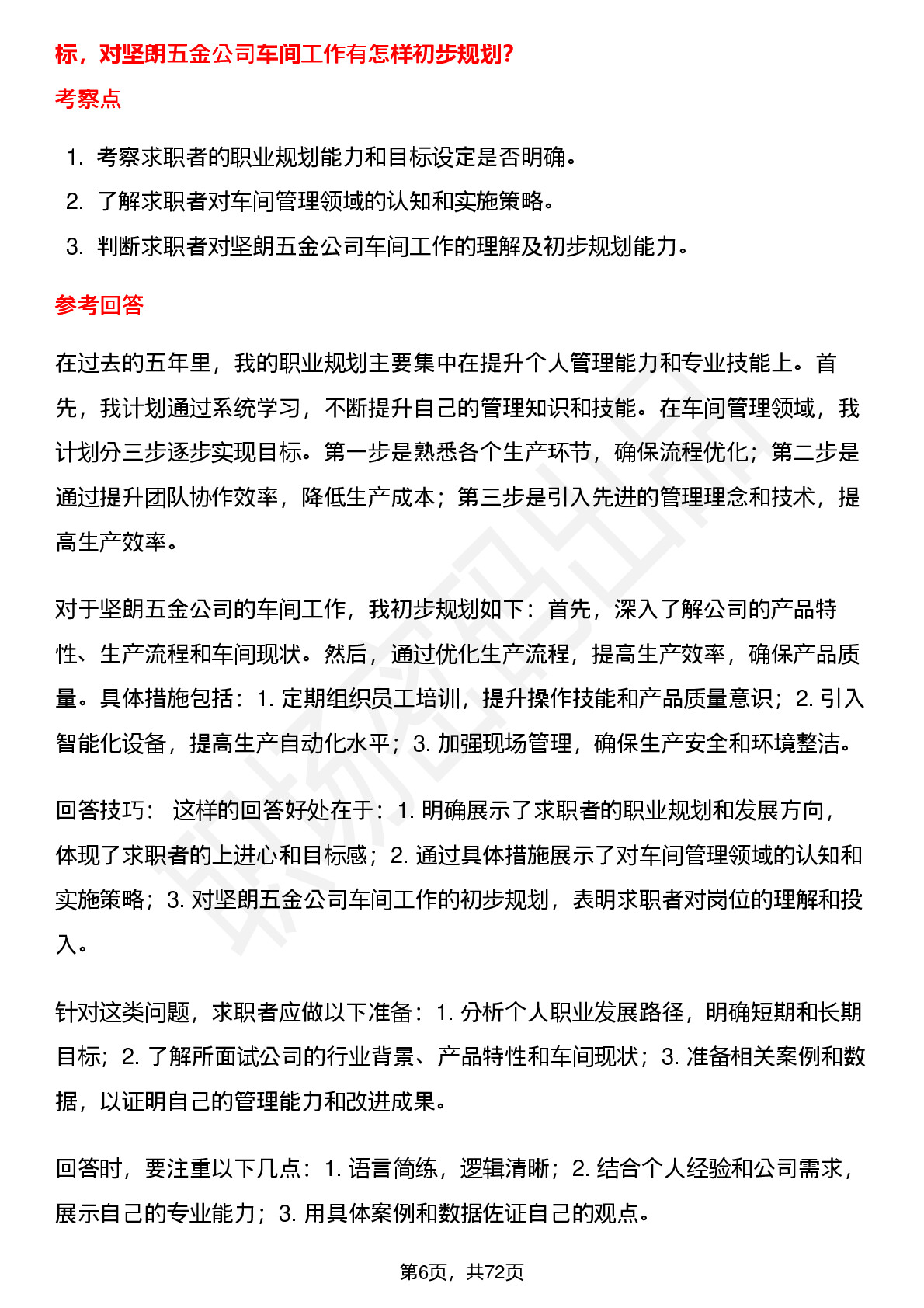 标，对坚朗五金公司车间工作有怎样初步规划?

考察点

1. 考察求职者的职业规划能力和目标设定是否明确。
2. 了解求职者对车间管理领域的认知和实施策略。
3. 判断求职者对坚朗五金公司车间工作的理解及初步规划能力。

参考回答

在过去的五年里，我的职业规划主要集中在提升个人管理能力和专业技能上。首先，我计划通过系统学习，不断提升自己的管理知识和技能。在车间管理领域，我计划分三步逐步实现目标。第一步是熟悉各个生产环节，确保流程优化；第二步是通过提升团队协作效率，降低生产成本；第三步是引入先进的管理理念和技术，提高生产效率。

对于坚朗五金公司的车间工作，我初步规划如下：首先，深入了解公司的产品特性、生产流程和车间现状。然后，通过优化生产流程，提高生产效率，确保产品质量。具体措施包括：1. 定期组织员工培训，提升操作技能和产品质量意识；2. 引入智能化设备，提高生产自动化水平；3. 加强现场管理，确保生产安全和环境整洁。

回答技巧： 这样的回答好处在于：1. 明确展示了求职者的职业规划和发展方向，体现了求职者的上进心和目标感；2. 通过具体措施展示了对车间管理领域的认知和实施策略；3. 对坚朗五金公司车间工作的初步规划，表明求职者对岗位的理解和投入。

针对这类问题，求职者应做以下准备：1. 分析个人职业发展路径，明确短期和长期目标；2. 了解所面试公司的行业背景、产品特性和车间现状；3. 准备相关案例和数据，以证明自己的管理能力和改进成果。

回答时，要注重以下几点：1. 语言简练，逻辑清晰；2. 结合个人经验和公司需求，展示自己的专业能力；3. 用具体案例和数据佐证自己的观点。

第6页，共72页